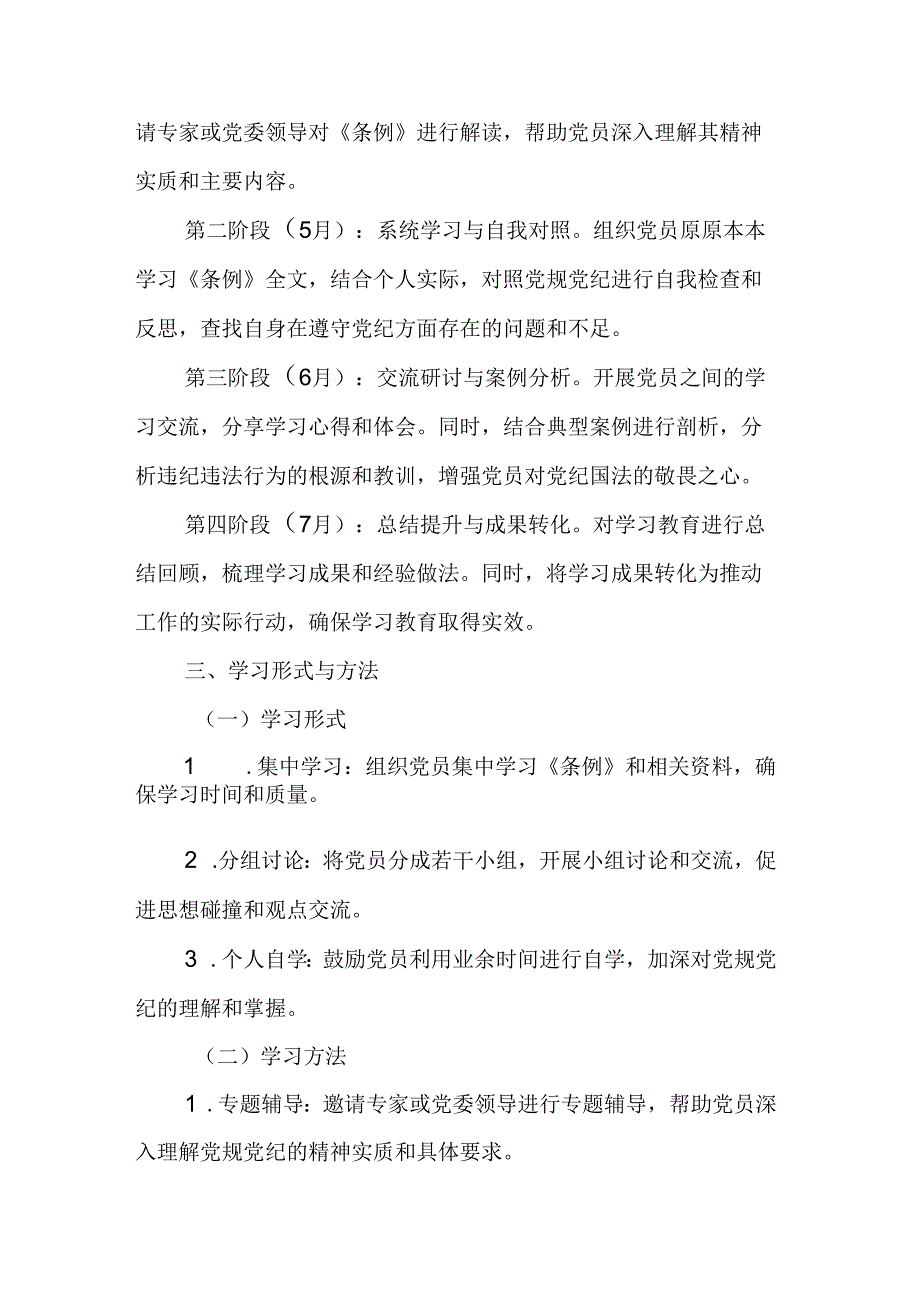 请专家或党委领导对《条例》进行解读，帮助党员深入理解其精神实质和主要内容。

第二阶段（5月）：系统学习与自我对照。组织党员原原本本学习《条例》全文，结合个人实际，对照党规党纪进行自我检查和反思，查找自身在遵守党纪方面存在的问题和不足。

第三阶段（6月）：交流研讨与案例分析。开展党员之间的学习交流，分享学习心得和体会。同时，结合典型案例进行剖析，分析违纪违法行为的根源和教训，增强党员对党纪国法的敬畏之心。

第四阶段（7月）：总结提升与成果转化。对学习教育进行总结回顾，梳理学习成果和经验做法。同时，将学习成果转化为推动工作的实际行动，确保学习教育取得实效。

三、学习形式与方法

（一）学习形式

1　.集中学习：组织党员集中学习《条例》和相关资料，确保学习时间和质量。

2 .分组讨论：将党员分成若干小组，开展小组讨论和交流，促进思想碰撞和观点交流。

3 .个人自学：鼓励党员利用业余时间进行自学，加深对党规党纪的理解和掌握。

（二）学习方法

1 .专题辅导：邀请专家或党委领导进行专题辅导，帮助党员深入理解党规党纪的精神实质和具体要求。